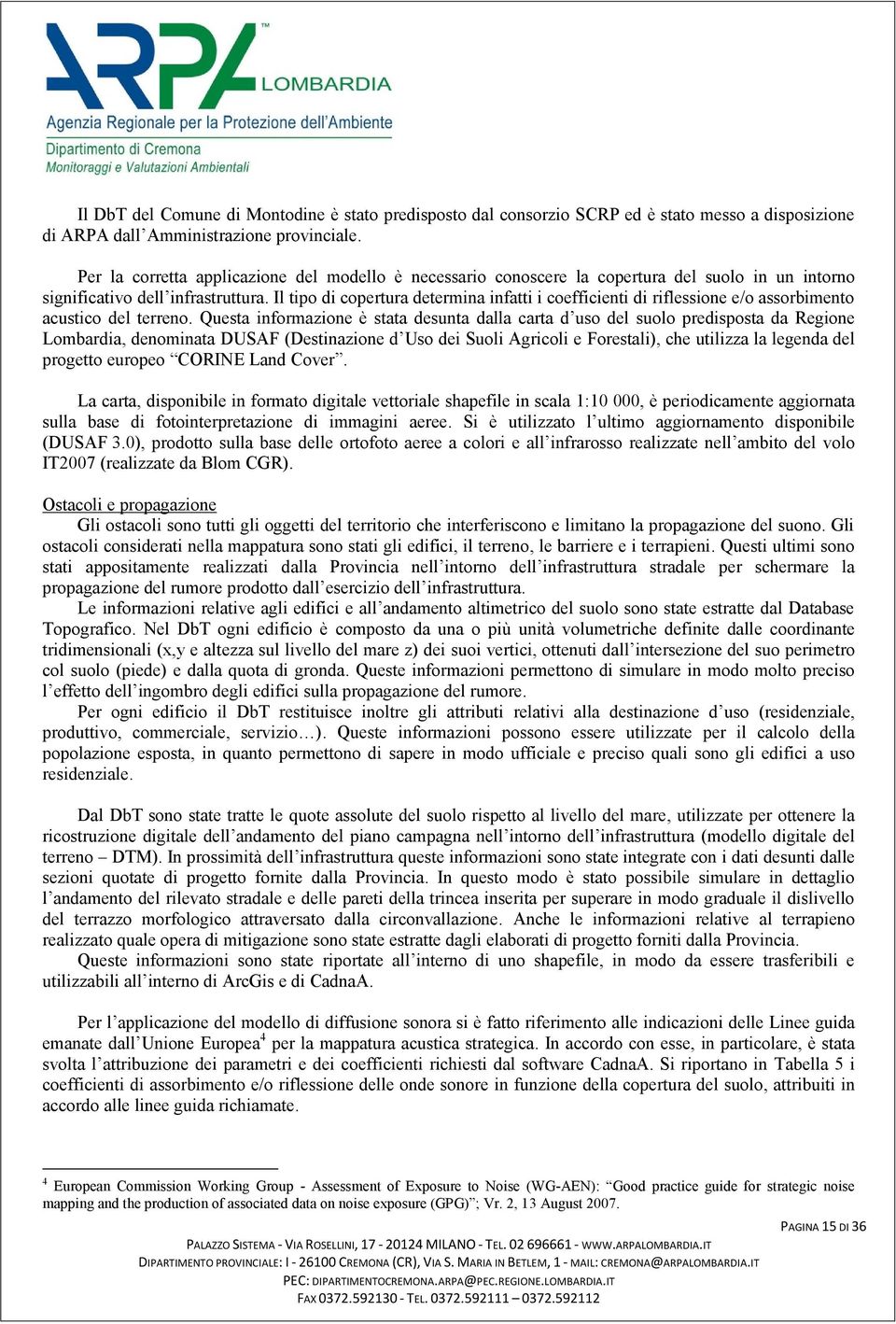 ARPA LOMBARDIA
Agenzia Regionale per la Protezione dell'Ambiente
Dipartimento di Cremona
Monitoraggi e Valutazioni Ambientali

Il DbT del Comune di Montodine è stato predisposto dal consorzio SCRP ed è stato messo a disposizione di ARPA dall'Amministrazione provinciale.

Per la corretta applicazione del modello è necessario conoscere la copertura del suolo in un intorno significativo dell'infrastruttura. Il tipo di copertura determina infatti i coefficienti di riflessione e/o assorbimento acustico del terreno. Questa informazione è stata desunta dalla carta d'uso del suolo predisposta da Regione Lombardia, denominata DUSAF (Destinazione d'Uso dei Suoli Agricoli e Forestali), che utilizza la legenda del progetto europeo "CORINE Land Cover".

La carta, disponibile in formato digitale vettoriale shapefile in scala 1:10 000, è periodicamente aggiornata sulla base di fotointerpretazione di immagini aeree. Si è utilizzato l'ultimo aggiornamento disponibile (DUSAF 3.0), prodotto sulla base delle ortofoto aeree a colori e all'infrarosso realizzate nell'ambito del volo IT2007 (realizzate da Blom CGR).

Ostacoli e propagazione
Gli ostacoli sono tutti gli oggetti del territorio che interferiscono e limitano la propagazione del suono. Gli ostacoli considerati nella mappatura sono stati gli edifici, il terreno, le barriere e i terrapieni. Questi ultimi sono stati appositamente realizzati dalla Provincia nell'intorno dell'infrastruttura stradale per schermare la propagazione del rumore prodotto dall'esercizio dell'infrastruttura.
Le informazioni relative agli edifici e all'andamento altimetrico del suolo sono state estratte dal Database Topografico. Nel DbT ogni edificio è composto da una o più unità volumetriche definite dalle coordinante tridimensionali (x,y e altezza sul livello del mare z) dei suoi vertici, ottenuti dall'intersezione del suo perimetro col suolo (piede) e dalla quota di gronda. Queste informazioni permettono di simulare in modo molto preciso l'effetto dell'ingombro degli edifici sulla propagazione del rumore.
Per ogni edificio il DbT restituisce inoltre gli attributi relativi alla destinazione d'uso (residenziale, produttivo, commerciale, servizio…). Queste informazioni possono essere utilizzate per il calcolo della popolazione esposta, in quanto permettono di sapere in modo ufficiale e preciso quali sono gli edifici a uso residenziale.

Dal DbT sono state tratte le quote assolute del suolo rispetto al livello del mare, utilizzate per ottenere la ricostruzione digitale dell'andamento del piano campagna nell'intorno dell'infrastruttura (modello digitale del terreno – DTM). In prossimità dell'infrastruttura queste informazioni sono state integrate con i dati desunti dalle sezioni quotate di progetto fornite dalla Provincia. In questo modo è stato possibile simulare in dettaglio l'andamento del rilevato stradale e delle pareti della trincea inserita per superare in modo graduale il dislivello del terrazzo morfologico attraversato dalla circonvallazione. Anche le informazioni relative al terrapieno realizzato quale opera di mitigazione sono state estratte dagli elaborati di progetto forniti dalla Provincia.
Queste informazioni sono state riportate all'interno di uno shapefile, in modo da essere trasferibili e utilizzabili all'interno di ArcGis e di CadnaA.

Per l'applicazione del modello di diffusione sonora si è fatto riferimento alle indicazioni delle Linee guida emanate dall'Unione Europea$^4$ per la mappatura acustica strategica. In accordo con esse, in particolare, è stata svolta l'attribuzione dei parametri e dei coefficienti richiesti dal software CadnaA. Si riportano in Tabella 5 i coefficienti di assorbimento e/o riflessione delle onde sonore in funzione della copertura del suolo, attribuiti in accordo alle linee guida richiamate.

$^4$ European Commission Working Group - Assessment of Exposure to Noise (WG-AEN): "Good practice guide for strategic noise mapping and the production of associated data on noise exposure (GPG)"; Vr. 2, 13 August 2007.

PAGINA 15 DI 36
PALAZZO SISTEMA - VIA ROSELLINI, 17 - 20124 MILANO - TEL. 02 696661 - WWW.ARPALOMBARDIA.IT
DIPARTIMENTO PROVINCIALE: I - 26100 CREMONA (CR), VIA S. MARIA IN BETLEM, 1 - MAIL: CREMONA@ARPALOMBARDIA.IT
PEC: DIPARTIMENTOCREMONA.ARPA@PEC.REGIONE.LOMBARDIA.IT
FAX 0372.592130 - TEL. 0372.592111 – 0372.592112